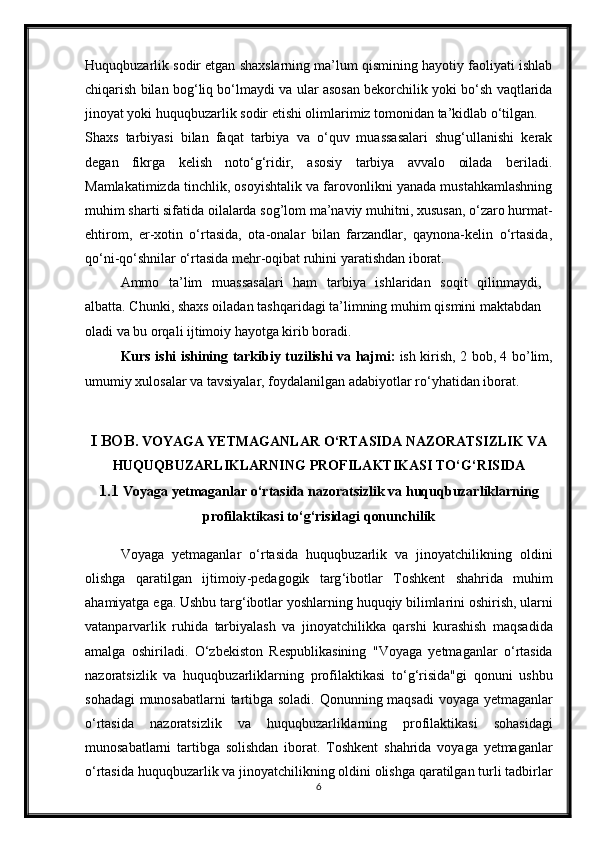 Huquqbuzarlik sodir etgan shaxslarning ma’lum qismining hayotiy faoliyati ishlab chiqarish bilan bog‘liq bo‘lmaydi va ular asosan bekorchilik yoki bo‘sh vaqtlarida jinoyat yoki huquqbuzarlik sodir etishi olimlarimiz tomonidan ta’kidlab o‘tilgan.
Shaxs tarbiyasi bilan faqat tarbiya va o‘quv muassasalari shug‘ullanishi kerak degan fikrga kelish noto‘g‘ridir, asosiy tarbiya avvalo oilada beriladi. Mamlakatimizda tinchlik, osoyishtalik va farovonlikni yanada mustahkamlashning muhim sharti sifatida oilalarda sog’lom ma’naviy muhitni, xususan, o‘zaro hurmat-ehtirom, er-xotin o‘rtasida, ota-onalar bilan farzandlar, qaynona-kelin o‘rtasida, qo‘ni-qo‘shnilar o‘rtasida mehr-oqibat ruhini yaratishdan iborat.

Ammo ta’lim muassasalari ham tarbiya ishlaridan soqit qilinmaydi, albatta. Chunki, shaxs oiladan tashqaridagi ta’limning muhim qismini maktabdan oladi va bu orqali ijtimoiy hayotga kirib boradi.

Kurs ishi ishining tarkibiy tuzilishi va hajmi: ish kirish, 2 bob, 4 bo’lim, umumiy xulosalar va tavsiyalar, foydalanilgan adabiyotlar ro‘yhatidan iborat.

I BOB. VOYAGA YETMAGANLAR O‘RTASIDA NAZORATSIZLIK VA HUQUQBUZARLIKLARNING PROFILAKTIKASI TO‘G‘RISIDA
1.1 Voyaga yetmaganlar o‘rtasida nazoratsizlik va huquqbuzarliklarning profilaktikasi to‘g‘risidagi qonunchilik

Voyaga yetmaganlar o‘rtasida huquqbuzarlik va jinoyatchilikning oldini olishga qaratilgan ijtimoiy-pedagogik targ‘ibotlar Toshkent shahrida muhim ahamiyatga ega. Ushbu targ‘ibotlar yoshlarning huquqiy bilimlarini oshirish, ularni vatanparvarlik ruhida tarbiyalash va jinoyatchilikka qarshi kurashish maqsadida amalga oshiriladi. O‘zbekiston Respublikasining "Voyaga yetmaganlar o‘rtasida nazoratsizlik va huquqbuzarliklarning profilaktikasi to‘g‘risida"gi qonuni ushbu sohadagi munosabatlarni tartibga soladi. Qonunning maqsadi voyaga yetmaganlar o‘rtasida nazoratsizlik va huquqbuzarliklarning profilaktikasi sohasidagi munosabatlarni tartibga solishdan iborat. Toshkent shahrida voyaga yetmaganlar o‘rtasida huquqbuzarlik va jinoyatchilikning oldini olishga qaratilgan turli tadbirlar
6